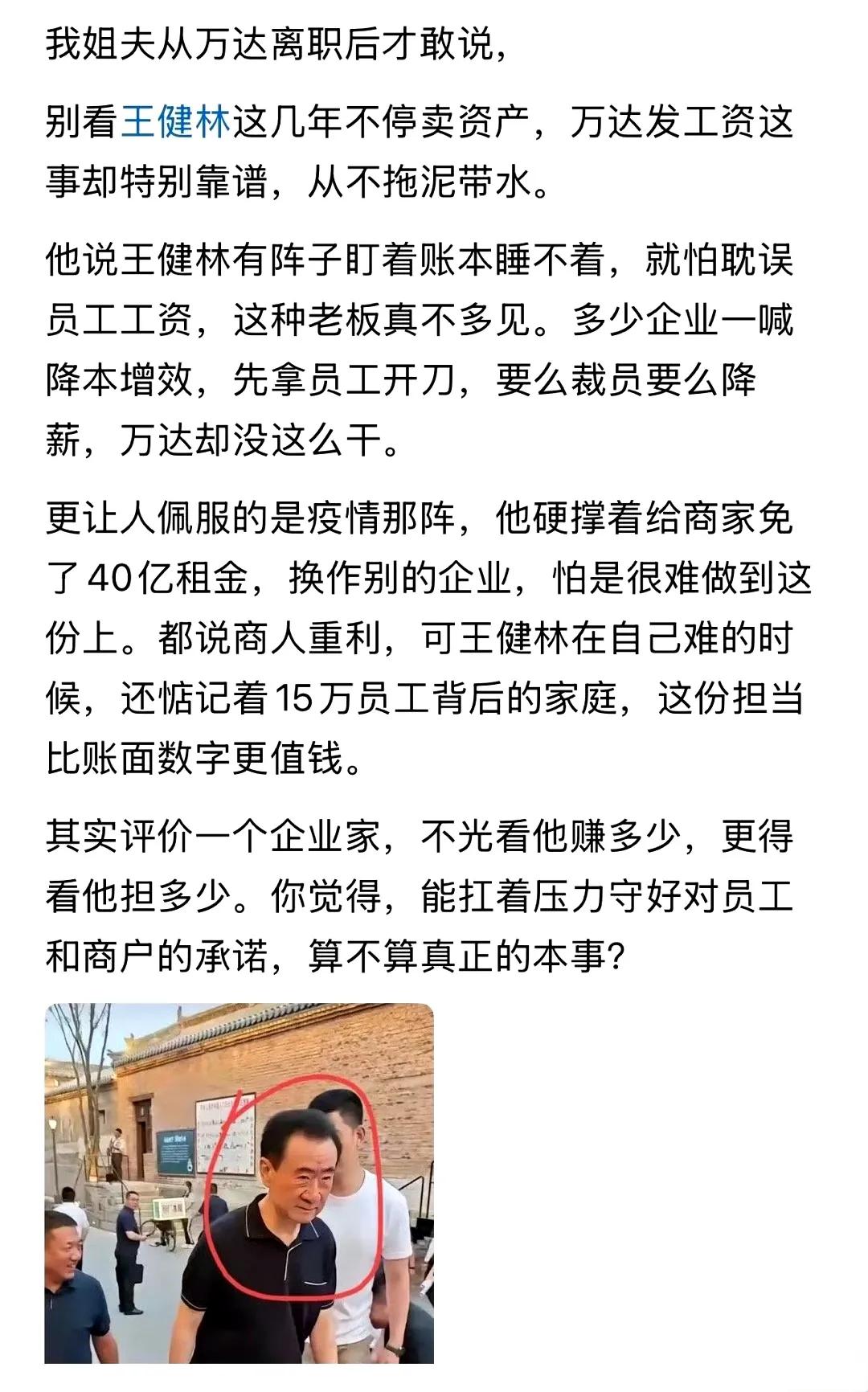 我姐夫从万达离职后才敢说，

别看王健林这几年不停卖资产，万达发工资这事却特别靠谱，从不拖泥带水。

他说王健林有阵子盯着账本睡不着，就怕耽误员工工资，这种老板真不多见。多少企业一喊降本增效，先拿员工开刀，要么裁员要么降薪，万达却没这么干。

更让人佩服的是疫情那阵，他硬撑着给商家免了40亿租金，换作别的企业，怕是很难做到这份上。都说商人重利，可王健林在自己难的时候，还惦记着15万员工背后的家庭，这份担当比账面数字更值钱。

其实评价一个企业家，不光看他赚多少，更得看他担多少。你觉得，能扛着压力守好对员工和商户的承诺，算不算真正的本事？